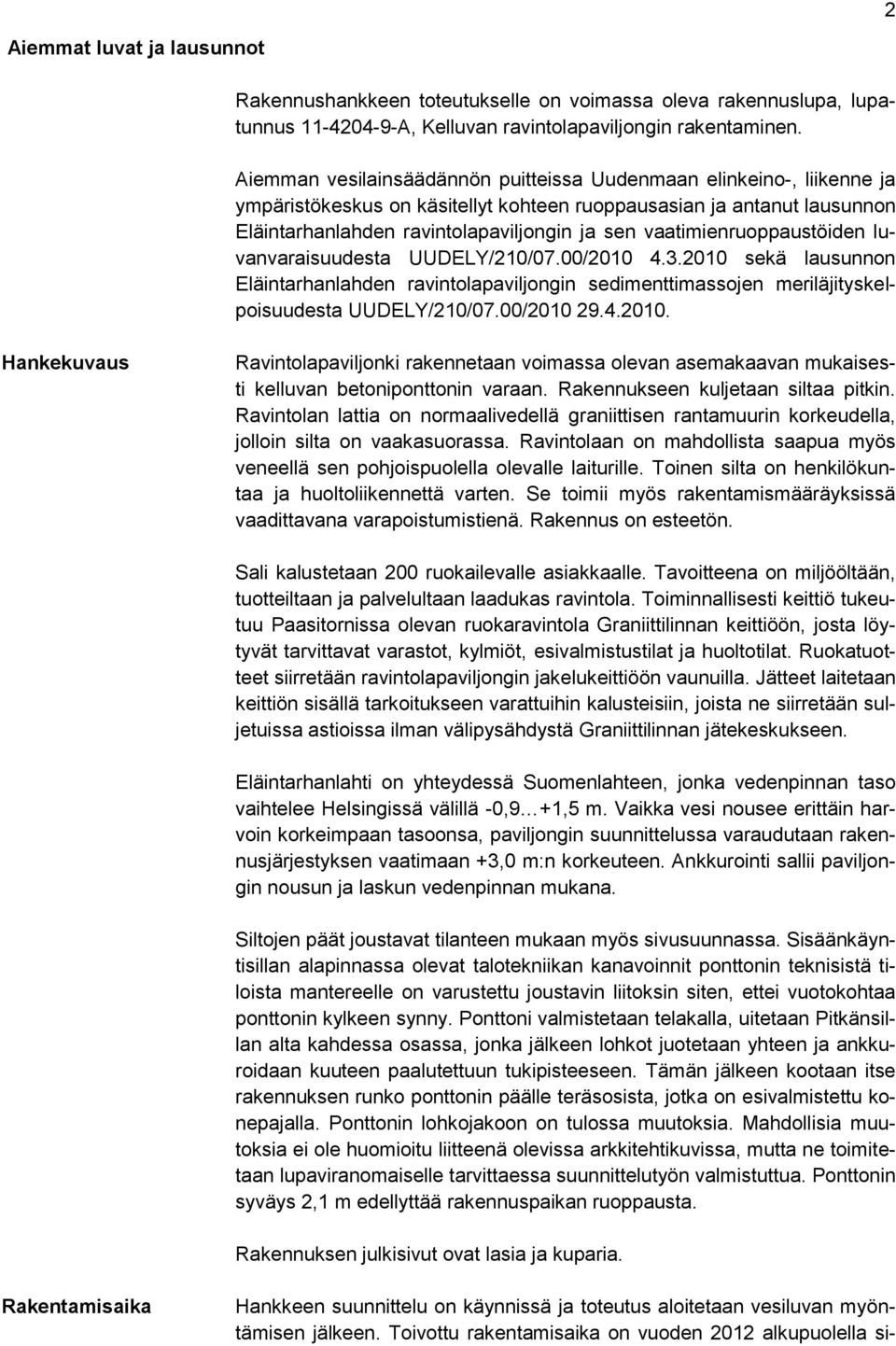 2

Aiemmat luvat ja lausunnot

Rakennushankkeen toteutukselle on voimassa oleva rakennuslupa, lupatunnus 11-4204-9-A, Kelluvan ravintolapaviljongin rakentaminen.

Aiemman vesilainsäädännön puitteissa Uudenmaan elinkeino-, liikenne ja ympäristökeskus on käsitellyt kohteen ruoppausasian ja antanut lausunnon Eläintarhanlahden ravintolapaviljongin ja sen vaatimienruoppaustöiden luvanvaraisuudesta UUDELY/210/07.00/2010 4.3.2010 sekä lausunnon Eläintarhanlahden ravintolapaviljongin sedimenttimassojen meriläjityskelpoisuudesta UUDELY/210/07.00/2010 29.4.2010.

Hankekuvaus

Ravintolapaviljonki rakennetaan voimassa olevan asemakaavan mukaisesti kelluvan betoniponttonin varaan. Rakennukseen kuljetaan siltaa pitkin. Ravintolan lattia on normaalivedellä graniittisen rantamuurin korkeudella, jolloin silta on vaakasuorassa. Ravintolaan on mahdollista saapua myös veneellä sen pohjoispuolella olevalle laiturille. Toinen silta on henkilökuntaa ja huoltoliikennettä varten. Se toimii myös rakentamismääräyksissä vaadittavana varapoistumistienä. Rakennus on esteetön.

Sali kalustetaan 200 ruokailevalle asiakkaalle. Tavoitteena on miljööltään, tuotteiltaan ja palvelultaan laadukas ravintola. Toiminnallisesti keittiö tukeutuu Paasitornissa olevan ruokaravintola Graniittilinnan keittiöön, josta löytyvät tarvittavat varastot, kylmiöt, esivalmistustilat ja huoltotilat. Ruokatuotteet siirretään ravintolapaviljongin jakelukeittiöön vaunuilla. Jätteet laitetaan keittiön sisällä tarkoitukseen varattuihin kalusteisiin, joista ne siirretään suljetuissa astioissa ilman välipysähdystä Graniittilinnan jätekeskukseen.

Eläintarhanlahti on yhteydessä Suomenlahteen, jonka vedenpinnan taso vaihtelee Helsingissä välillä -0,9…+1,5 m. Vaikka vesi nousee erittäin harvoin korkeimpaan tasoonsa, paviljongin suunnittelussa varaudutaan rakennusjärjestyksen vaatimaan +3,0 m:n korkeuteen. Ankkurointi sallii paviljongin nousun ja laskun vedenpinnan mukana.

Siltojen päät joustavat tilanteen mukaan myös sivusuunnassa. Sisäänkäyntisillan alapinnassa olevat talotekniikan kanavoinnit ponttonin teknisistä tiloista mantereelle on varustettu joustavin liitoksin siten, ettei vuotokohtaa ponttonin kylkeen synny. Ponttoni valmistetaan telakalla, uitetaan Pitkänsillan alta kahdessa osassa, jonka jälkeen lohkot juotetaan yhteen ja ankkuroidaan kuuteen paalutettuun tukipisteeseen. Tämän jälkeen kootaan itse rakennuksen runko ponttonin päälle teräsosista, jotka on esivalmistettu konepajalla. Ponttonin lohkojakoon on tulossa muutoksia. Mahdollisia muutoksia ei ole huomioitu liitteenä olevissa arkkitehtikuvissa, mutta ne toimitetaan lupaviranomaiselle tarvittaessa suunnittelutyön valmistuttua. Ponttonin syväys 2,1 m edellyttää rakennuspaikan ruoppausta.

Rakennuksen julkisivut ovat lasia ja kuparia.

Rakentamisaika

Hankkeen suunnittelu on käynnissä ja toteutus aloitetaan vesiluvan myöntämisen jälkeen. Toivottu rakentamisaika on vuoden 2012 alkupuolella si-